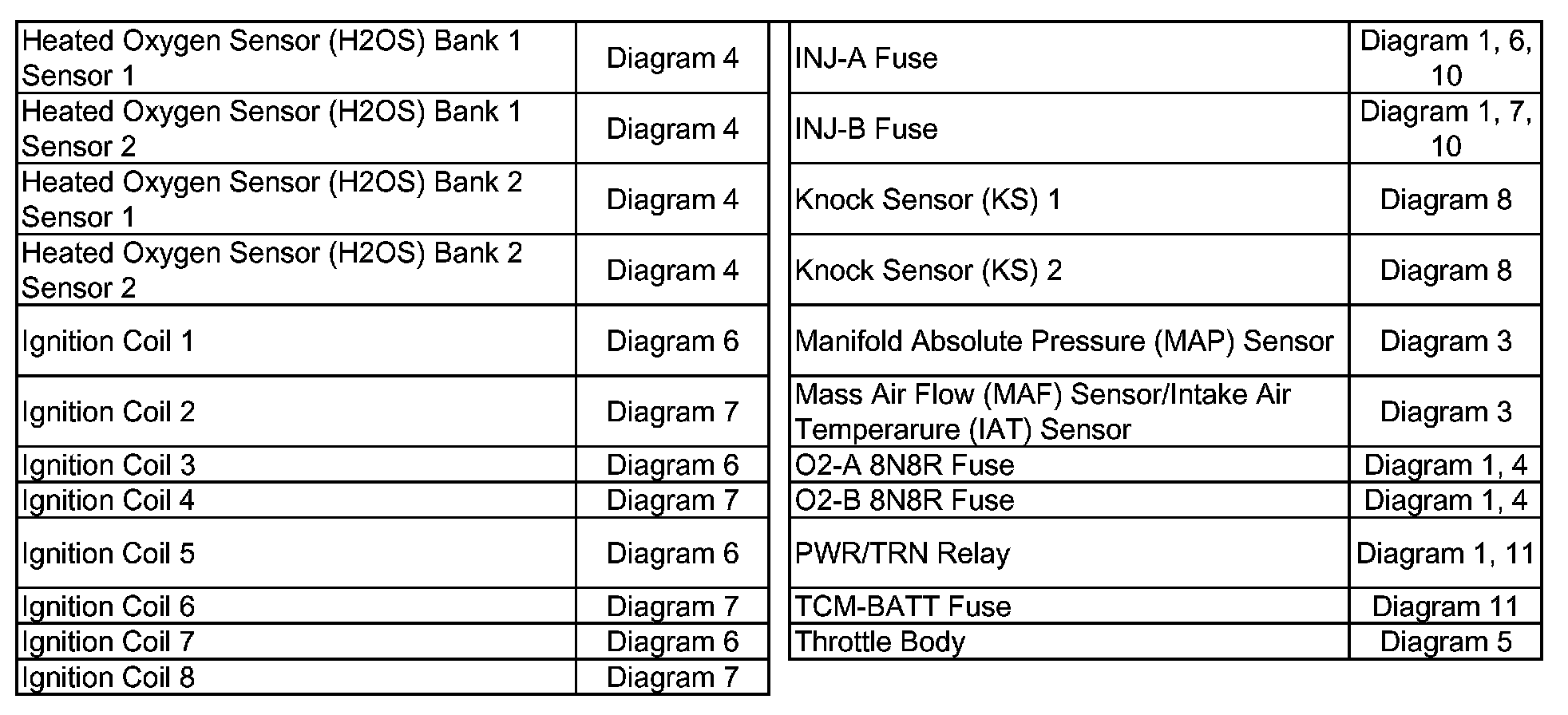 | | |
|---|---|
| Heated Oxygen Sensor (H2OS) Bank 1 Sensor 1 | Diagram 4 |
| Heated Oxygen Sensor (H2OS) Bank 1 Sensor 2 | Diagram 4 |
| Heated Oxygen Sensor (H2OS) Bank 2 Sensor 1 | Diagram 4 |
| Heated Oxygen Sensor (H2OS) Bank 2 Sensor 2 | Diagram 4 |
| Ignition Coil 1 | Diagram 6 |
| Ignition Coil 2 | Diagram 7 |
| Ignition Coil 3 | Diagram 6 |
| Ignition Coil 4 | Diagram 7 |
| Ignition Coil 5 | Diagram 6 |
| Ignition Coil 6 | Diagram 7 |
| Ignition Coil 7 | Diagram 6 |
| Ignition Coil 8 | Diagram 7 |

| | |
|---|---|
| INJ-A Fuse | Diagram 1, 6, 10 |
| INJ-B Fuse | Diagram 1, 7, 10 |
| Knock Sensor (KS) 1 | Diagram 8 |
| Knock Sensor (KS) 2 | Diagram 8 |
| Manifold Absolute Pressure (MAP) Sensor | Diagram 3 |
| Mass Air Flow (MAF) Sensor/Intake Air Temperarure (IAT) Sensor | Diagram 3 |
| O2-A 8N8R Fuse | Diagram 1, 4 |
| O2-B 8N8R Fuse | Diagram 1, 4 |
| PWR/TRN Relay | Diagram 1, 11 |
| TCM-BATT Fuse | Diagram 11 |
| Throttle Body | Diagram 5 |